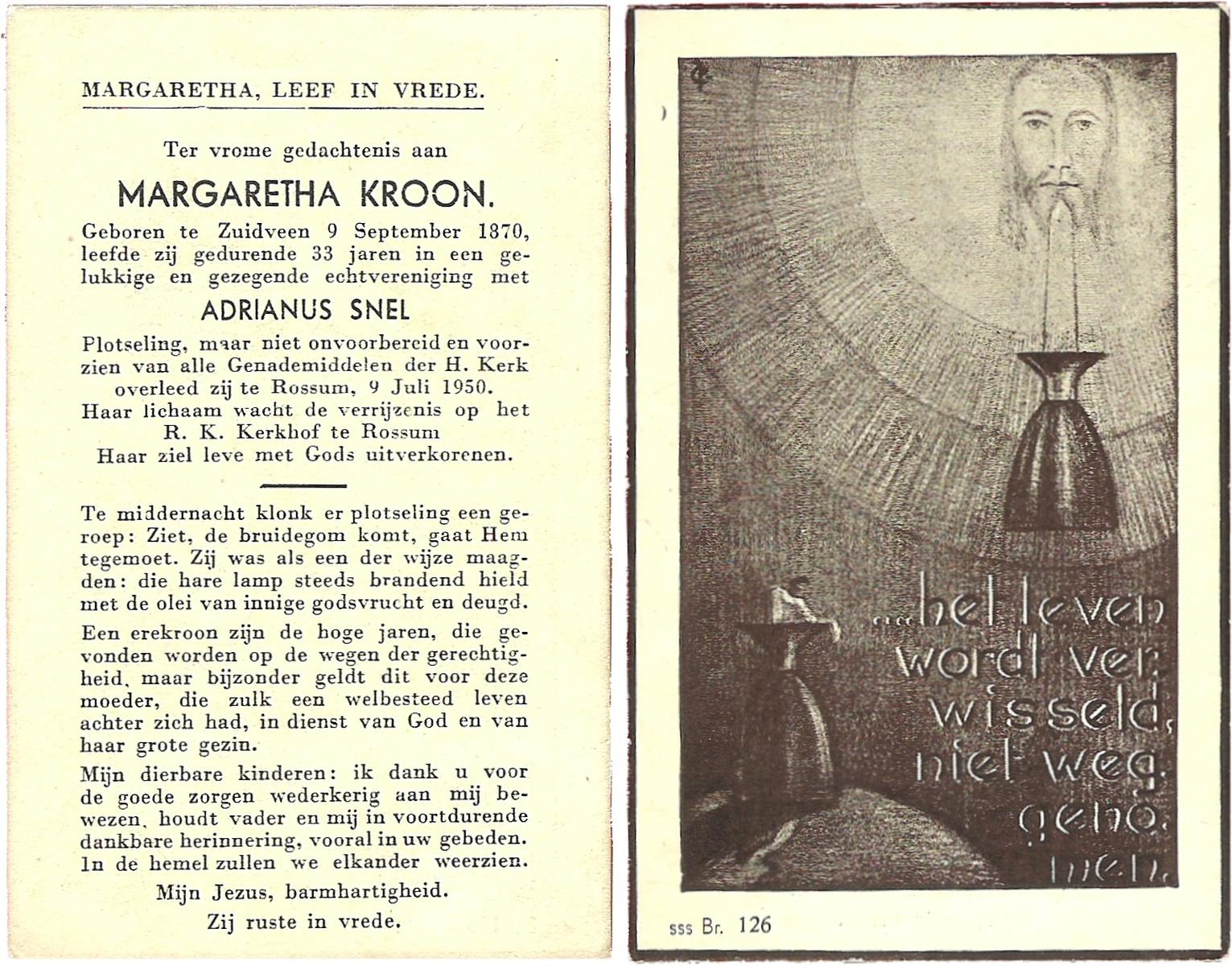 MARGARETHA, LEEF IN VREDE.

Ter vrome gedachtenis aan

MARGARETHA KROON.

Geboren te Zuidveen 9 September 1870, leefde zij gedurende 33 jaren in een gelukkige en gezegende echtvereniging met

ADRIANUS SNEL

Plotseling, maar niet onvoorbereid en voorzien van alle Genademiddelen der H. Kerk overleed zij te Rossum, 9 Juli 1950. Haar lichaam wacht de verrijzenis op het R. K. Kerkhof te Rossum Haar ziel leve met Gods uitverkorenen.

Te middernacht klonk er plotseling een geroep: Ziet, de bruidegom komt, gaat Hem tegemoet. Zij was als een der wijze maagden: die hare lamp steeds brandend hield met de olei van innige godsvrucht en deugd.

Een erekroon zijn de hoge jaren, die gevonden worden op de wegen der gerechtigheid, maar bijzonder geldt dit voor deze moeder, die zulk een welbesteed leven achter zich had, in dienst van God en van haar grote gezin.

Mijn dierbare kinderen: ik dank u voor de goede zorgen wederkerig aan mij bewezen, houdt vader en mij in voortdurende dankbare herinnering, vooral in uw gebeden. In de hemel zullen we elkander weerzien.

Mijn Jezus, barmhartigheid.

Zij ruste in vrede.

...het leven wordt verwisseld, niet weggenomen.

sss Br. 126